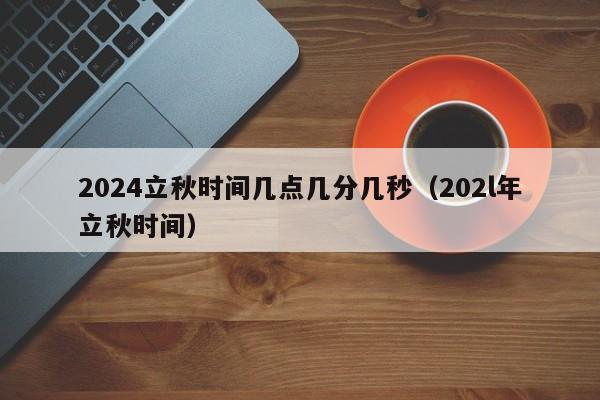 2024立秋时间几点几分几秒（202l年立秋时间）